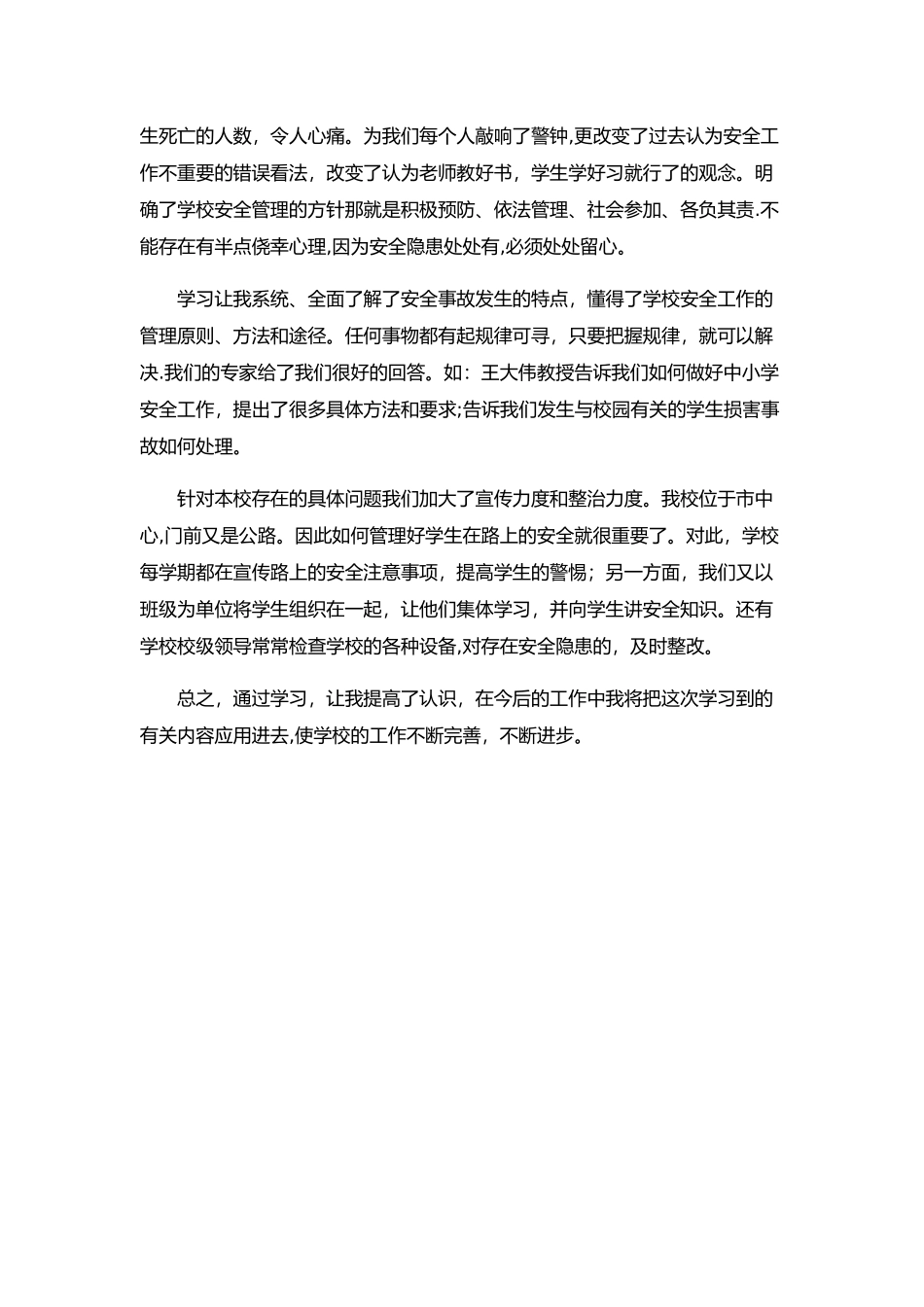 生死亡的人数，令人心痛。为我们每个人敲响了警钟,更改变了过去认为安全工作不重要的错误看法，改变了认为老师教好书，学生学好习就行了的观念。明确了学校安全管理的方针那就是积极预防、依法管理、社会参加、各负其责.不能存在有半点侥幸心理,因为安全隐患处处有,必须处处留心。

学习让我系统、全面了解了安全事故发生的特点，懂得了学校安全工作的管理原则、方法和途径。任何事物都有起规律可寻，只要把握规律，就可以解决.我们的专家给了我们很好的回答。如：王大伟教授告诉我们如何做好中小学安全工作，提出了很多具体方法和要求;告诉我们发生与校园有关的学生损害事故如何处理。

针对本校存在的具体问题我们加大了宣传力度和整治力度。我校位于市中心,门前又是公路。因此如何管理好学生在路上的安全就很重要了。对此，学校每学期都在宣传路上的安全注意事项，提高学生的警惕；另一方面，我们又以班级为单位将学生组织在一起，让他们集体学习，并向学生讲安全知识。还有学校校级领导常常检查学校的各种设备,对存在安全隐患的，及时整改。

总之，通过学习，让我提高了认识，在今后的工作中我将把这次学习到的有关内容应用进去,使学校的工作不断完善，不断进步。